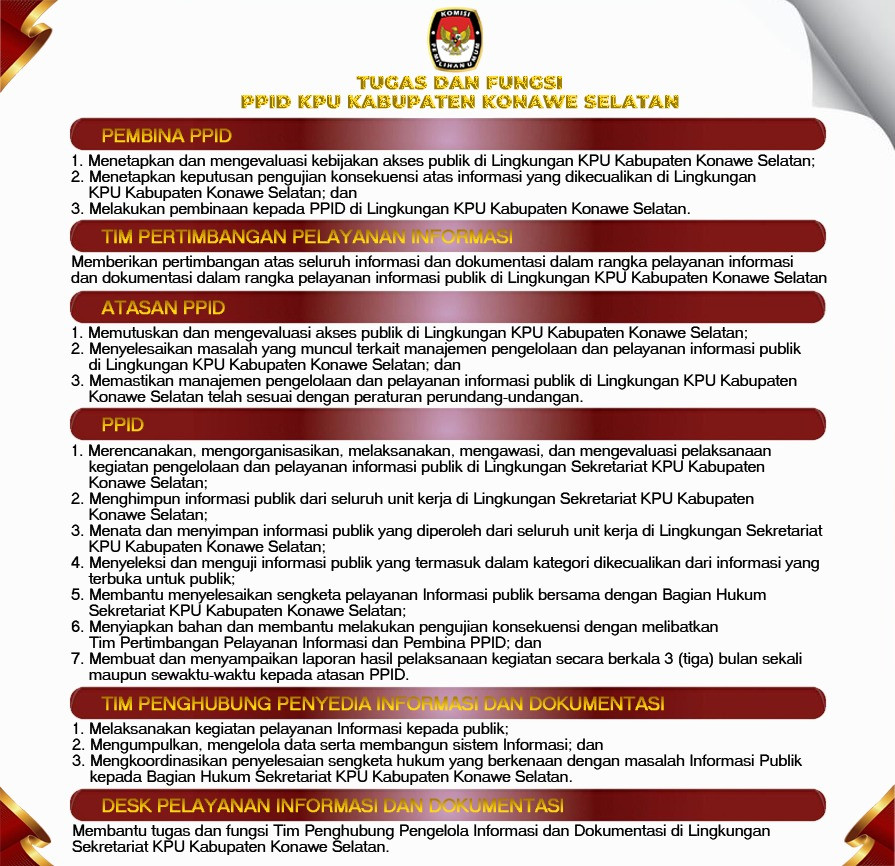 KOMISI PEMILIHAN UMUM

TUGAS DAN FUNGSI
PPID KPU KABUPATEN KONAWE SELATAN

PEMBINA PPID

1. Menetapkan dan mengevaluasi kebijakan akses publik di Lingkungan KPU Kabupaten Konawe Selatan;
2. Menetapkan keputusan pengujian konsekuensi atas informasi yang dikecualikan di Lingkungan KPU Kabupaten Konawe Selatan; dan
3. Melakukan pembinaan kepada PPID di Lingkungan KPU Kabupaten Konawe Selatan.

TIM PERTIMBANGAN PELAYANAN INFORMASI

Memberikan pertimbangan atas seluruh informasi dan dokumentasi dalam rangka pelayanan informasi dan dokumentasi dalam rangka pelayanan informasi publik di Lingkungan KPU Kabupaten Konawe Selatan

ATASAN PPID

1. Memutuskan dan mengevaluasi akses publik di Lingkungan KPU Kabupaten Konawe Selatan;
2. Menyelesaikan masalah yang muncul terkait manajemen pengelolaan dan pelayanan informasi publik di Lingkungan KPU Kabupaten Konawe Selatan; dan
3. Memastikan manajemen pengelolaan dan pelayanan informasi publik di Lingkungan KPU Kabupaten Konawe Selatan telah sesuai dengan peraturan perundang-undangan.

PPID

1. Merencanakan, mengorganisasikan, melaksanakan, mengawasi, dan mengevaluasi pelaksanaan kegiatan pengelolaan dan pelayanan informasi publik di Lingkungan Sekretariat KPU Kabupaten Konawe Selatan;
2. Menghimpun informasi publik dari seluruh unit kerja di Lingkungan Sekretariat KPU Kabupaten Konawe Selatan;
3. Menata dan menyimpan informasi publik yang diperoleh dari seluruh unit kerja di Lingkungan Sekretariat KPU Kabupaten Konawe Selatan;
4. Menyeleksi dan menguji informasi publik yang termasuk dalam kategori dikecualikan dari informasi yang terbuka untuk publik;
5. Membantu menyelesaikan sengketa pelayanan Informasi publik bersama dengan Bagian Hukum Sekretariat KPU Kabupaten Konawe Selatan;
6. Menyiapkan bahan dan membantu melakukan pengujian konsekuensi dengan melibatkan Tim Pertimbangan Pelayanan Informasi dan Pembina PPID; dan
7. Membuat dan menyampaikan laporan hasil pelaksanaan kegiatan secara berkala 3 (tiga) bulan sekali maupun sewaktu-waktu kepada atasan PPID.

TIM PENGHUBUNG PENYEDIA INFORMASI DAN DOKUMENTASI

1. Melaksanakan kegiatan pelayanan Informasi kepada publik;
2. Mengumpulkan, mengelola data serta membangun sistem Informasi; dan
3. Mengkoordinasikan penyelesaian sengketa hukum yang berkenaan dengan masalah Informasi Publik kepada Bagian Hukum Sekretariat KPU Kabupaten Konawe Selatan.

DESK PELAYANAN INFORMASI DAN DOKUMENTASI

Membantu tugas dan fungsi Tim Penghubung Pengelola Informasi dan Dokumentasi di Lingkungan Sekretariat KPU Kabupaten Konawe Selatan.